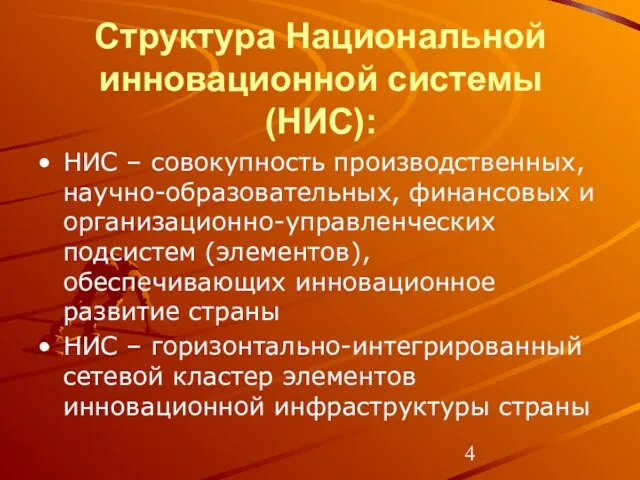 Структура Национальной инновационной системы (НИС):

• НИС – совокупность производственных, научно-образовательных, финансовых и организационно-управленческих подсистем (элементов), обеспечивающих инновационное развитие страны

• НИС – горизонтально-интегрированный сетевой кластер элементов инновационной инфраструктуры страны

4